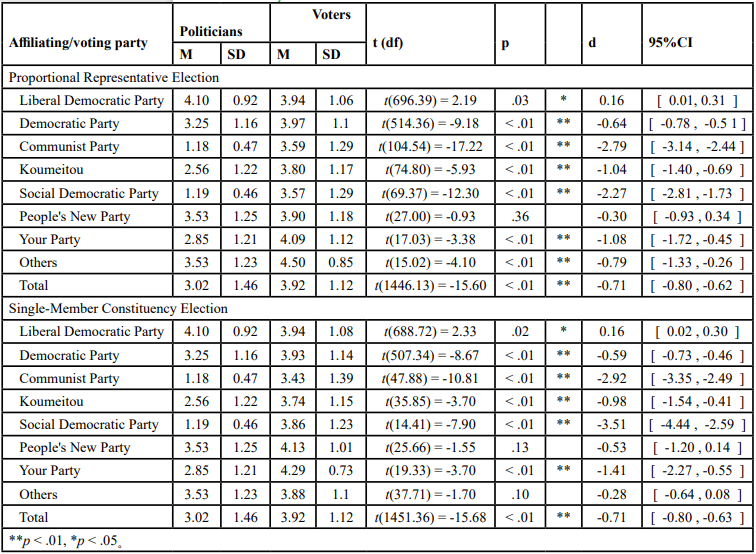 | Affiliating/voting party | Politicians |  | Voters |  | t (df) | p |  | d | 95%CI |
|---|---|---|---|---|---|---|---|---|---|
|  | M | SD | M | SD |  |  |  |  |  |
| Proportional Representative Election |  |  |  |  |  |  |  |  |  |
| Liberal Democratic Party | 4.10 | 0.92 | 3.94 | 1.06 | t(696.39) = 2.19 | .03 | * | 0.16 | [ 0.01, 0.31 ] |
| Democratic Party | 3.25 | 1.16 | 3.97 | 1.1 | t(514.36) = -9.18 | < .01 | ** | -0.64 | [ -0.78 , -0.5 1 ] |
| Communist Party | 1.18 | 0.47 | 3.59 | 1.29 | t(104.54) = -17.22 | < .01 | ** | -2.79 | [ -3.14 , -2.44 ] |
| Koumeitou | 2.56 | 1.22 | 3.80 | 1.17 | t(74.80) = -5.93 | < .01 | ** | -1.04 | [ -1.40 , -0.69 ] |
| Social Democratic Party | 1.19 | 0.46 | 3.57 | 1.29 | t(69.37) = -12.30 | < .01 | ** | -2.27 | [ -2.81 , -1.73 ] |
| People's New Party | 3.53 | 1.25 | 3.90 | 1.18 | t(27.00) = -0.93 | .36 |  | -0.30 | [ -0.93 , 0.34 ] |
| Your Party | 2.85 | 1.21 | 4.09 | 1.12 | t(17.03) = -3.38 | < .01 | ** | -1.08 | [ -1.72 , -0.45 ] |
| Others | 3.53 | 1.23 | 4.50 | 0.85 | t(15.02) = -4.10 | < .01 | ** | -0.79 | [ -1.33 , -0.26 ] |
| Total | 3.02 | 1.46 | 3.92 | 1.12 | t(1446.13) = -15.60 | < .01 | ** | -0.71 | [ -0.80 , -0.62 ] |
| Single-Member Constituency Election |  |  |  |  |  |  |  |  |  |
| Liberal Democratic Party | 4.10 | 0.92 | 3.94 | 1.08 | t(688.72) = 2.33 | .02 | * | 0.16 | [ 0.02 , 0.30 ] |
| Democratic Party | 3.25 | 1.16 | 3.93 | 1.14 | t(507.34) = -8.67 | < .01 | ** | -0.59 | [ -0.73 , -0.46 ] |
| Communist Party | 1.18 | 0.47 | 3.43 | 1.39 | t(47.88) = -10.81 | < .01 | ** | -2.92 | [ -3.35 , -2.49 ] |
| Koumeitou | 2.56 | 1.22 | 3.74 | 1.15 | t(35.85) = -3.70 | < .01 | ** | -0.98 | [ -1.54 , -0.41 ] |
| Social Democratic Party | 1.19 | 0.46 | 3.86 | 1.23 | t(14.41) = -7.90 | < .01 | ** | -3.51 | [ -4.44 , -2.59 ] |
| People's New Party | 3.53 | 1.25 | 4.13 | 1.01 | t(25.66) = -1.55 | .13 |  | -0.53 | [ -1.20 , 0.14 ] |
| Your Party | 2.85 | 1.21 | 4.29 | 0.73 | t(19.33) = -3.70 | < .01 | ** | -1.41 | [ -2.27 , -0.55 ] |
| Others | 3.53 | 1.23 | 3.88 | 1.1 | t(37.71) = -1.70 | .10 |  | -0.28 | [ -0.64 , 0.08 ] |
| Total | 3.02 | 1.46 | 3.92 | 1.12 | t(1451.36) = -15.68 | < .01 | ** | -0.71 | [ -0.80 , -0.63 ] |

**p < .01, *p < .05。